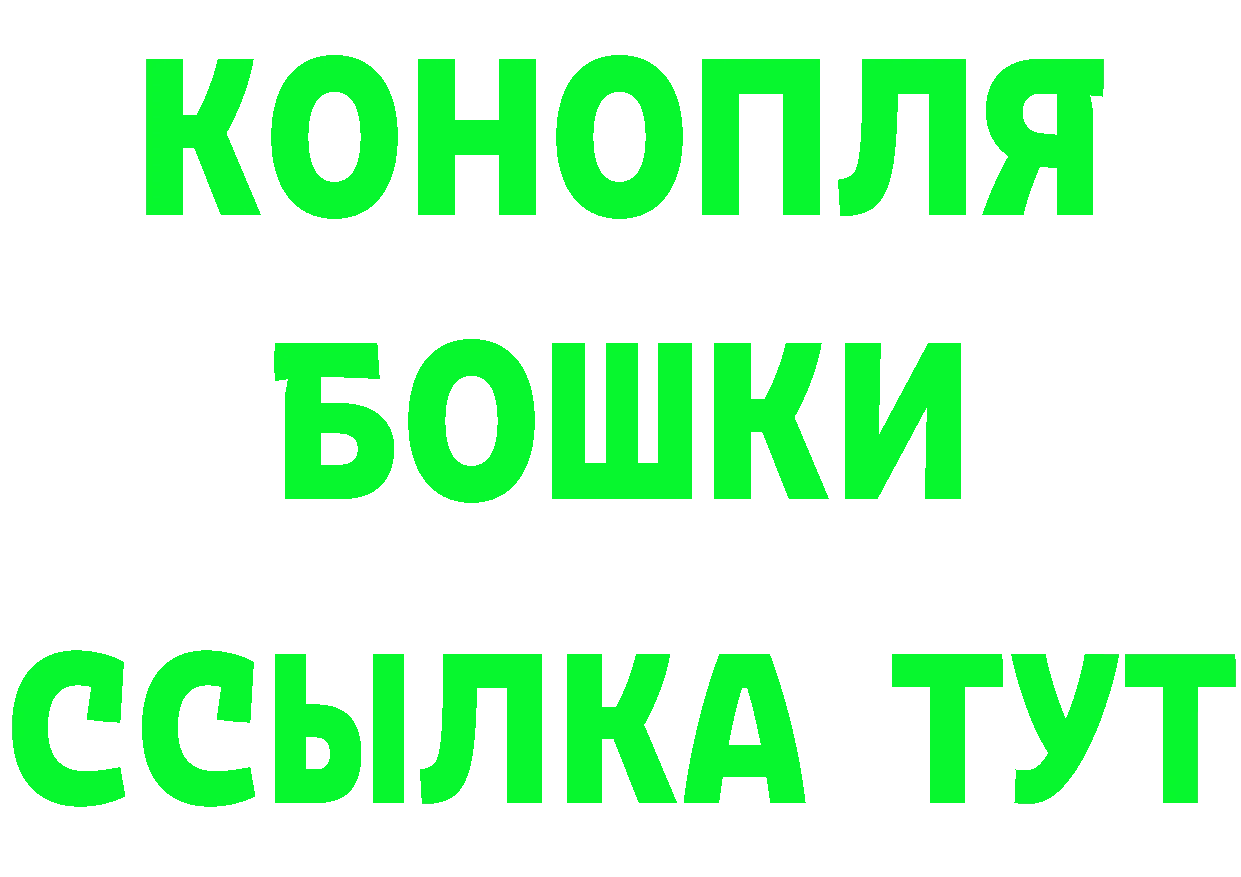 КОНОПЛЯ
БОШКИ
ССЫЛКА ТУТ